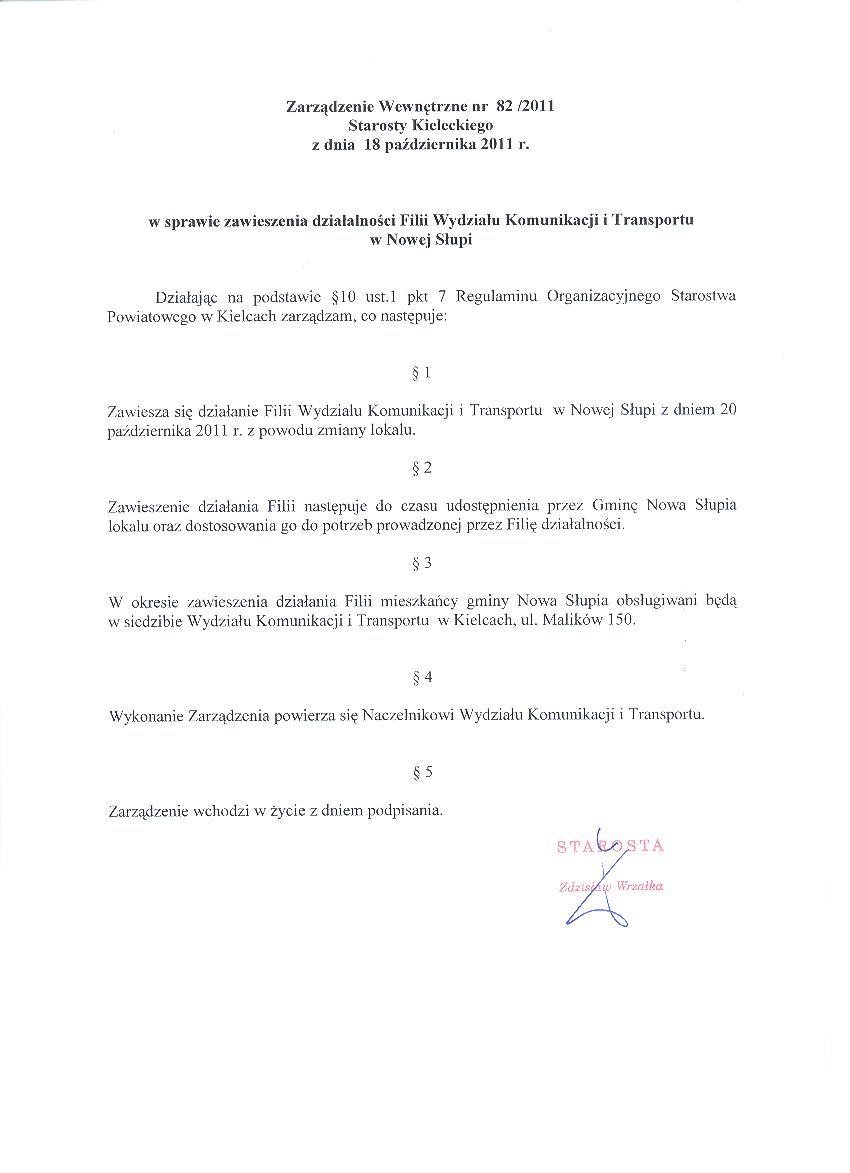 Zarządzenie Wewnętrzne nr 82 /2011
Starosty Kieleckiego
z dnia 18 października 2011 r.

w sprawie zawieszenia działalności Filii Wydziału Komunikacji i Transportu
w Nowej Słupi

Działając na podstawie §10 ust.1 pkt 7 Regulaminu Organizacyjnego Starostwa Powiatowego w Kielcach zarządzam, co następuje:

§ 1

Zawiesza się działanie Filii Wydziału Komunikacji i Transportu w Nowej Słupi z dniem 20 października 2011 r. z powodu zmiany lokalu.

§ 2

Zawieszenie działania Filii następuje do czasu udostępnienia przez Gminę Nowa Słupia lokalu oraz dostosowania go do potrzeb prowadzonej przez Filię działalności.

§ 3

W okresie zawieszenia działania Filii mieszkańcy gminy Nowa Słupia obsługiwani będą w siedzibie Wydziału Komunikacji i Transportu w Kielcach, ul. Malików 150.

§ 4

Wykonanie Zarządzenia powierza się Naczelnikowi Wydziału Komunikacji i Transportu.

§ 5

Zarządzenie wchodzi w życie z dniem podpisania.

STAROSTA
Zdzisław Wrzałka